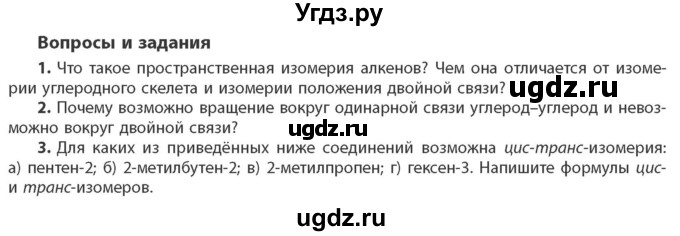 Угдз.ру

Вопросы и задания

1. Что такое пространственная изомерия алкенов? Чем она отличается от изомерии углеродного скелета и изомерии положения двойной связи? ugdz.ru

2. Почему возможно вращение вокруг одинарной связи углерод–углерод и невозможно вокруг двойной связи? ugdz.ru

3. Для каких из приведённых ниже соединений возможна цис-транс-изомерия: а) пентен-2; б) 2-метилбутен-2; в) 2-метилпропен; г) гексен-3. Напишите формулы цис- и транс-изомеров.

ugdz.ru